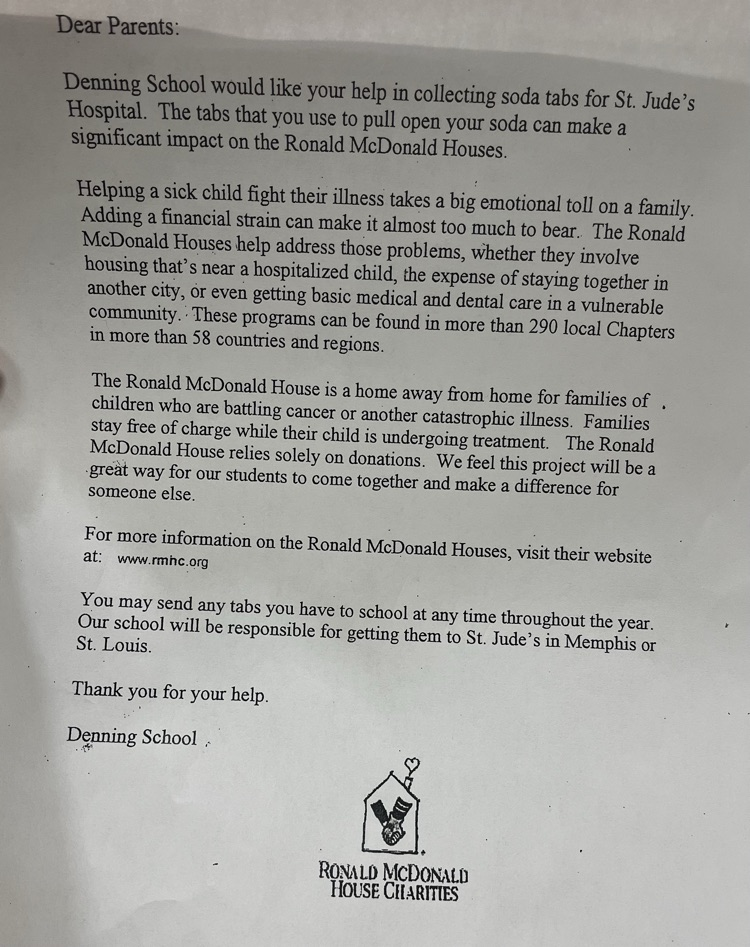 Dear Parents:

Denning School would like your help in collecting soda tabs for St. Jude's Hospital. The tabs that you use to pull open your soda can make a significant impact on the Ronald McDonald Houses.

Helping a sick child fight their illness takes a big emotional toll on a family. Adding a financial strain can make it almost too much to bear. The Ronald McDonald Houses help address those problems, whether they involve housing that's near a hospitalized child, the expense of staying together in another city, or even getting basic medical and dental care in a vulnerable community. These programs can be found in more than 290 local Chapters in more than 58 countries and regions.

The Ronald McDonald House is a home away from home for families of children who are battling cancer or another catastrophic illness. Families stay free of charge while their child is undergoing treatment. The Ronald McDonald House relies solely on donations. We feel this project will be a great way for our students to come together and make a difference for someone else.

For more information on the Ronald McDonald Houses, visit their website at: www.rmhc.org

You may send any tabs you have to school at any time throughout the year. Our school will be responsible for getting them to St. Jude's in Memphis or St. Louis.

Thank you for your help.

Denning School

RONALD MCDONALD HOUSE CHARITIES